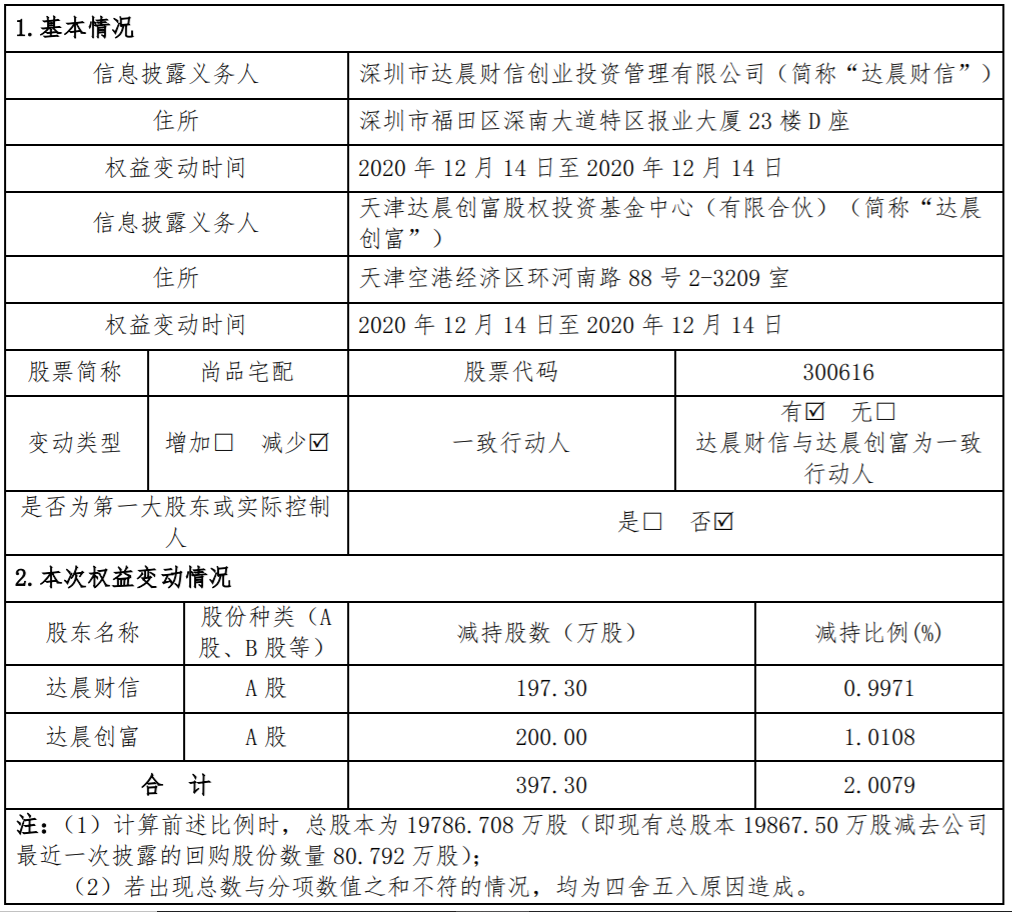 1. 基本情况

| 信息披露义务人 | 深圳市达晨财信创业投资管理有限公司（简称“达晨财信”） |
|---|---|
| 住所 | 深圳市福田区深南大道特区报业大厦 23 楼 D 座 |
| 权益变动时间 | 2020 年 12 月 14 日至 2020 年 12 月 14 日 |
| 信息披露义务人 | 天津达晨创富股权投资基金中心（有限合伙）（简称“达晨创富”） |
| 住所 | 天津空港经济区环河南路 88 号 2-3209 室 |
| 权益变动时间 | 2020 年 12 月 14 日至 2020 年 12 月 14 日 |

| 股票简称 | 尚品宅配 | 股票代码 | 300616 |
|---|---|---|---|
| 变动类型 | 增加☐ 减少☑ | 一致行动人 | 有☑ 无☐ 达晨财信与达晨创富为一致行动人 |
| 是否为第一大股东或实际控制人 | | 是☐ 否☑ | |

2. 本次权益变动情况

| 股东名称 | 股份种类（A 股、B 股等） | 减持股数（万股） | 减持比例(%) |
|---|---|---|---|
| 达晨财信 | A 股 | 197.30 | 0.9971 |
| 达晨创富 | A 股 | 200.00 | 1.0108 |
| 合 计 | | 397.30 | 2.0079 |

注：（1）计算前述比例时，总股本为 19786.708 万股（即现有总股本 19867.50 万股减去公司最近一次披露的回购股份数量 80.792 万股）；

（2）若出现总数与分项数值之和不符的情况，均为四舍五入原因造成。